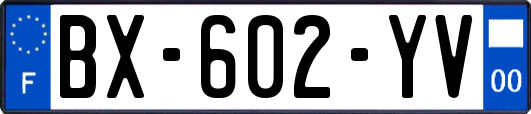 F

BX-602-YV

00